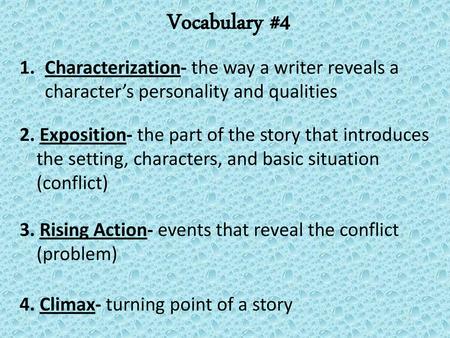 Vocabulary #4

1. Characterization- the way a writer reveals a character's personality and qualities

2. Exposition- the part of the story that introduces the setting, characters, and basic situation (conflict)

3. Rising Action- events that reveal the conflict (problem)

4. Climax- turning point of a story